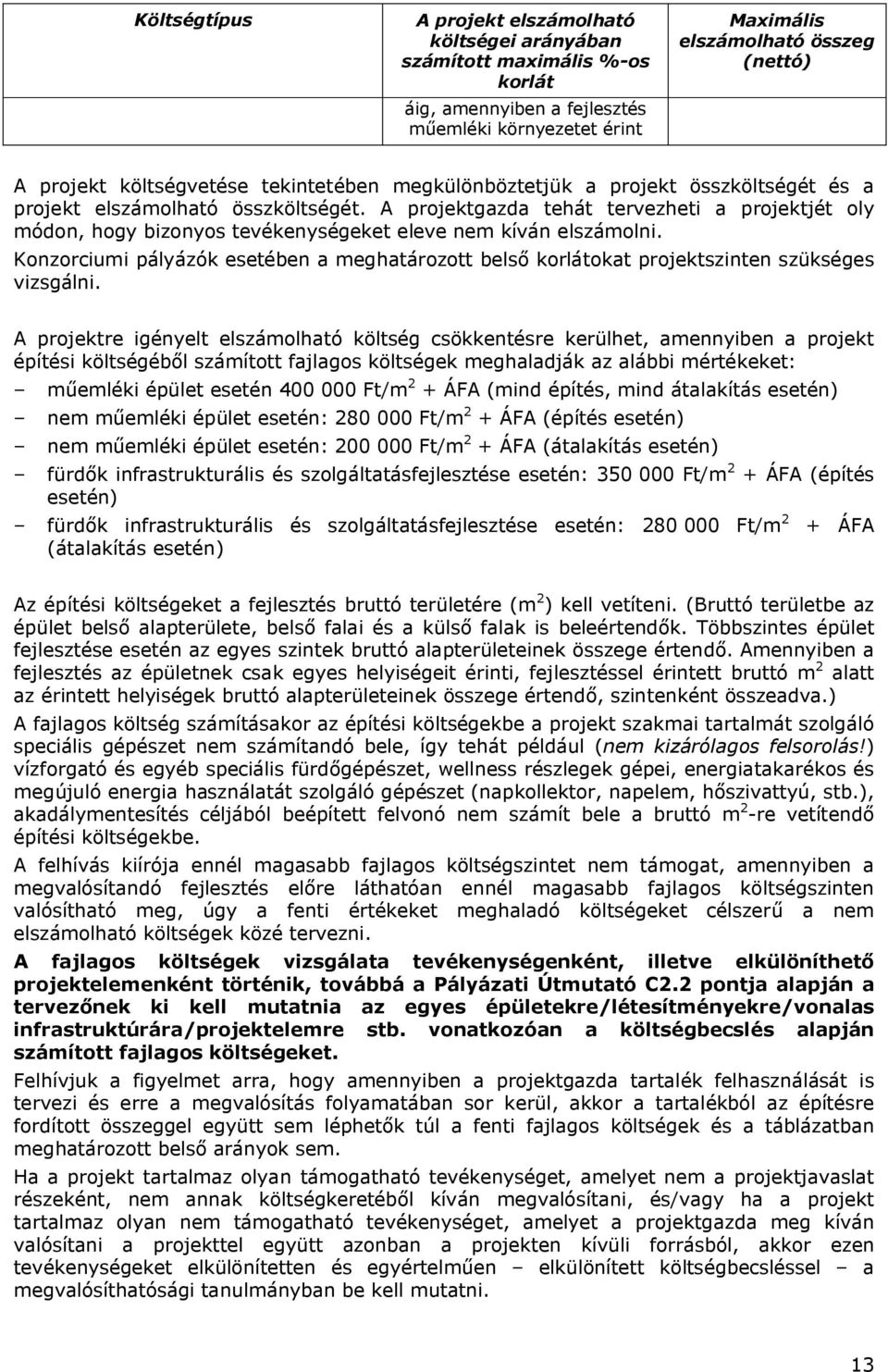 | Költségtípus | A projekt elszámolható költségei arányában számított maximális %-os korlát | Maximális elszámolható összeg (nettó) |
|---|---|---|
| | áig, amennyiben a fejlesztés műemléki környezetet érint | |

A projekt költségvetése tekintetében megkülönböztetjük a projekt összköltségét és a projekt elszámolható összköltségét. A projektgazda tehát tervezheti a projektjét oly módon, hogy bizonyos tevékenységeket eleve nem kíván elszámolni.

Konzorciumi pályázók esetében a meghatározott belső korlátokat projektszinten szükséges vizsgálni.

A projektre igényelt elszámolható költség csökkentésre kerülhet, amennyiben a projekt építési költségéből számított fajlagos költségek meghaladják az alábbi mértékeket:
– műemléki épület esetén 400 000 Ft/m$^2$ + ÁFA (mind építés, mind átalakítás esetén)
– nem műemléki épület esetén: 280 000 Ft/m$^2$ + ÁFA (építés esetén)
– nem műemléki épület esetén: 200 000 Ft/m$^2$ + ÁFA (átalakítás esetén)
– fürdők infrastrukturális és szolgáltatásfejlesztése esetén: 350 000 Ft/m$^2$ + ÁFA (építés esetén)
– fürdők infrastrukturális és szolgáltatásfejlesztése esetén: 280 000 Ft/m$^2$ + ÁFA (átalakítás esetén)

Az építési költségeket a fejlesztés bruttó területére (m$^2$) kell vetíteni. (Bruttó területbe az épület belső alapterülete, belső falai és a külső falak is beleértendők. Többszintes épület fejlesztése esetén az egyes szintek bruttó alapterületeinek összege értendő. Amennyiben a fejlesztés az épületnek csak egyes helyiségeit érinti, fejlesztéssel érintett bruttó m$^2$ alatt az érintett helyiségek bruttó alapterületeinek összege értendő, szintenként összeadva.)

A fajlagos költség számításakor az építési költségekbe a projekt szakmai tartalmát szolgáló speciális gépészet nem számítandó bele, így tehát például (nem kizárólagos felsorolás!) vízforgató és egyéb speciális fürdőgépészet, wellness részlegek gépei, energiatakarékos és megújuló energia használatát szolgáló gépészet (napkollektor, napelem, hőszivattyú, stb.), akadálymentesítés céljából beépített felvonó nem számít bele a bruttó m$^2$-re vetítendő építési költségekbe.

A felhívás kiírója ennél magasabb fajlagos költségszintet nem támogat, amennyiben a megvalósítandó fejlesztés előre láthatóan ennél magasabb fajlagos költségszinten valósítható meg, úgy a fenti értékeket meghaladó költségeket célszerű a nem elszámolható költségek közé tervezni.

A fajlagos költségek vizsgálata tevékenységenként, illetve elkülöníthető projektelemenként történik, továbbá a Pályázati Útmutató C2.2 pontja alapján a tervezőnek ki kell mutatnia az egyes épületekre/létesítményekre/vonalas infrastruktúrára/projektelemre stb. vonatkozóan a költségbecslés alapján számított fajlagos költségeket.

Felhívjuk a figyelmet arra, hogy amennyiben a projektgazda tartalék felhasználását is tervezi és erre a megvalósítás folyamatában sor kerül, akkor a tartalékból az építésre fordított összeggel együtt sem léphetők túl a fenti fajlagos költségek és a táblázatban meghatározott belső arányok sem.

Ha a projekt tartalmaz olyan támogatható tevékenységet, amelyet nem a projektjavaslat részeként, nem annak költségkeretéből kíván megvalósítani, és/vagy ha a projekt tartalmaz olyan nem támogatható tevékenységet, amelyet a projektgazda meg kíván valósítani a projekttel együtt azonban a projekten kívüli forrásból, akkor ezen tevékenységeket elkülönítetten és egyértelműen – elkülönített költségbecsléssel – a megvalósíthatósági tanulmányban be kell mutatni.

13